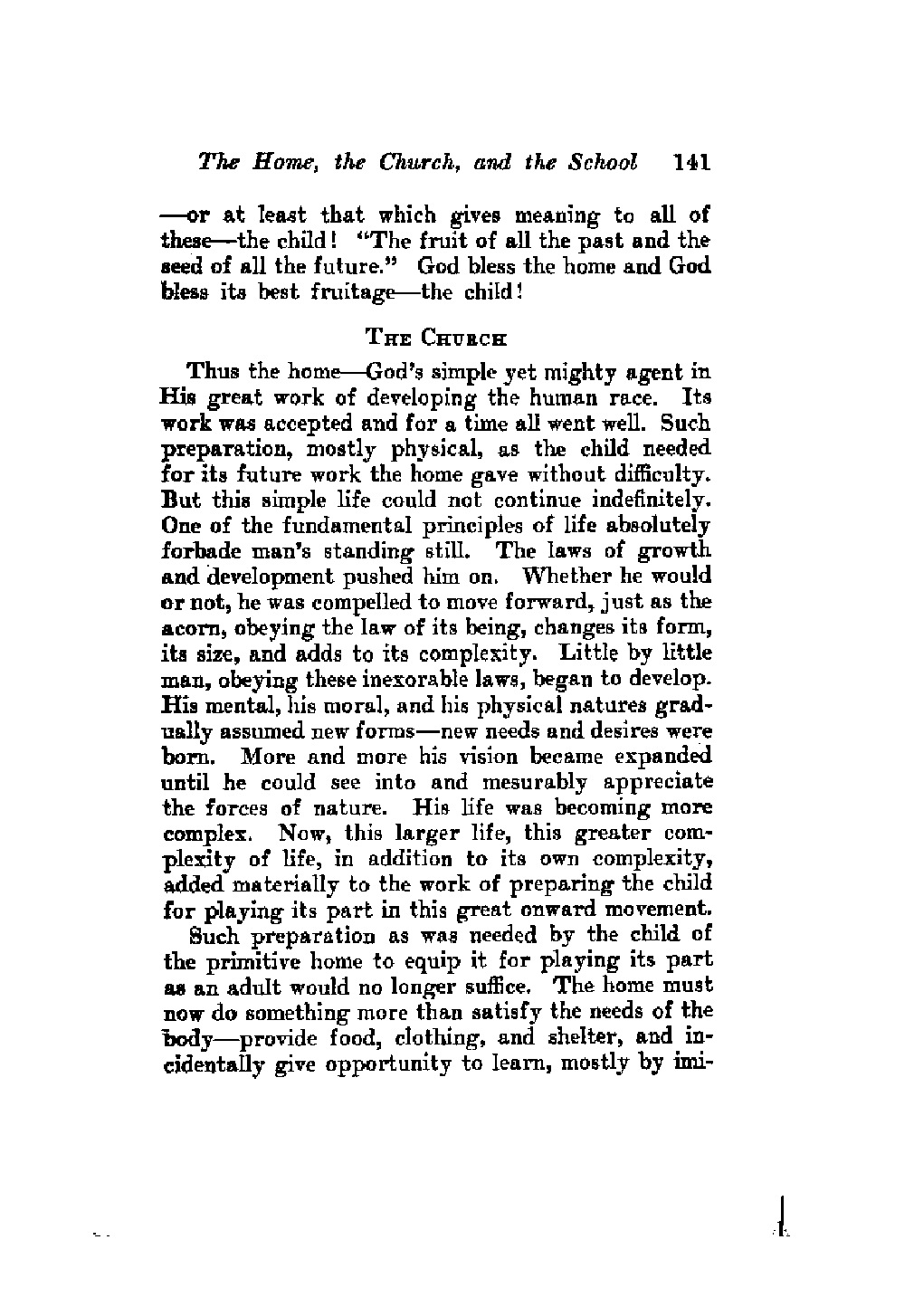 The Home, the Church, and the School 141

—or at least that which gives meaning to all of these—the child! "The fruit of all the past and the seed of all the future." God bless the home and God bless its best fruitage—the child!

THE CHURCH

Thus the home—God's simple yet mighty agent in His great work of developing the human race. Its work was accepted and for a time all went well. Such preparation, mostly physical, as the child needed for its future work the home gave without difficulty. But this simple life could not continue indefinitely. One of the fundamental principles of life absolutely forbade man's standing still. The laws of growth and development pushed him on. Whether he would or not, he was compelled to move forward, just as the acorn, obeying the law of its being, changes its form, its size, and adds to its complexity. Little by little man, obeying these inexorable laws, began to develop. His mental, his moral, and his physical natures gradually assumed new forms—new needs and desires were born. More and more his vision became expanded until he could see into and mesurably appreciate the forces of nature. His life was becoming more complex. Now, this larger life, this greater complexity of life, in addition to its own complexity, added materially to the work of preparing the child for playing its part in this great onward movement.

Such preparation as was needed by the child of the primitive home to equip it for playing its part as an adult would no longer suffice. The home must now do something more than satisfy the needs of the body—provide food, clothing, and shelter, and incidentally give opportunity to learn, mostly by imi-